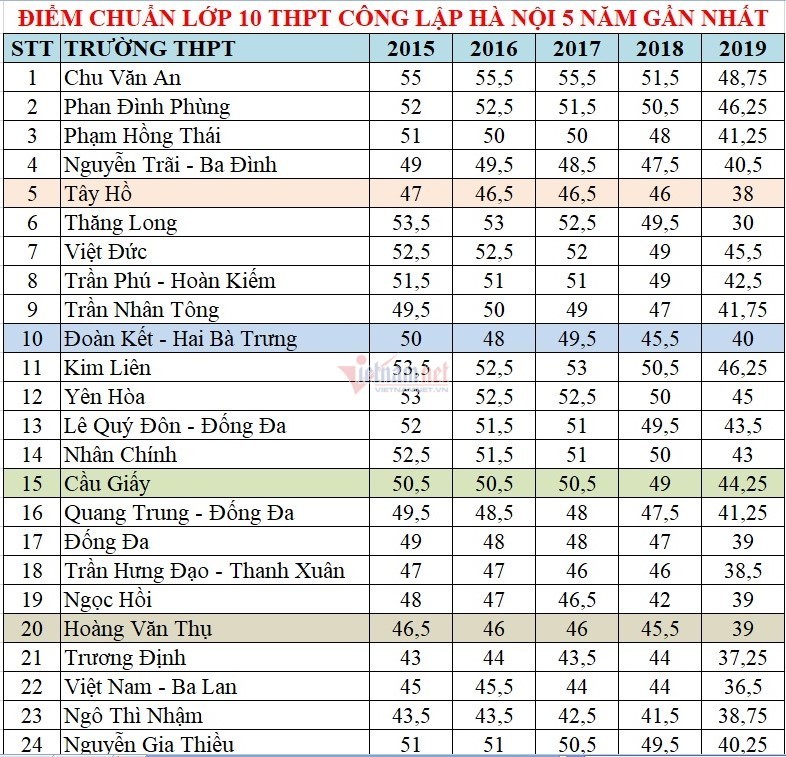 ĐIỂM CHUẨN LỚP 10 THPT CÔNG LẬP HÀ NỘI 5 NĂM GẦN NHẤT

| STT | TRƯỜNG THPT | 2015 | 2016 | 2017 | 2018 | 2019 |
|---|---|---|---|---|---|---|
| 1 | Chu Văn An | 55 | 55,5 | 55,5 | 51,5 | 48,75 |
| 2 | Phan Đình Phùng | 52 | 52,5 | 51,5 | 50,5 | 46,25 |
| 3 | Phạm Hồng Thái | 51 | 50 | 50 | 48 | 41,25 |
| 4 | Nguyễn Trãi - Ba Đình | 49 | 49,5 | 48,5 | 47,5 | 40,5 |
| 5 | Tây Hồ | 47 | 46,5 | 46,5 | 46 | 38 |
| 6 | Thăng Long | 53,5 | 53 | 52,5 | 49,5 | 30 |
| 7 | Việt Đức | 52,5 | 52,5 | 52 | 49 | 45,5 |
| 8 | Trần Phú - Hoàn Kiếm | 51,5 | 51 | 51 | 49 | 42,5 |
| 9 | Trần Nhân Tông | 49,5 | 50 | 49 | 47 | 41,75 |
| 10 | Đoàn Kết - Hai Bà Trưng | 50 | 48 | 49,5 | 45,5 | 40 |
| 11 | Kim Liên | 53,5 | 52,5 | 53 | 50,5 | 46,25 |
| 12 | Yên Hòa | 53 | 52,5 | 52,5 | 50 | 45 |
| 13 | Lê Quý Đôn - Đống Đa | 52 | 51,5 | 51 | 49,5 | 43,5 |
| 14 | Nhân Chính | 52,5 | 51,5 | 51 | 50 | 43 |
| 15 | Cầu Giấy | 50,5 | 50,5 | 50,5 | 49 | 44,25 |
| 16 | Quang Trung - Đống Đa | 49,5 | 48,5 | 48 | 47,5 | 41,25 |
| 17 | Đống Đa | 49 | 48 | 48 | 47 | 39 |
| 18 | Trần Hưng Đạo - Thanh Xuân | 47 | 47 | 46 | 46 | 38,5 |
| 19 | Ngọc Hồi | 48 | 47 | 46,5 | 42 | 39 |
| 20 | Hoàng Văn Thụ | 46,5 | 46 | 46 | 45,5 | 39 |
| 21 | Trương Định | 43 | 44 | 43,5 | 44 | 37,25 |
| 22 | Việt Nam - Ba Lan | 45 | 45,5 | 44 | 44 | 36,5 |
| 23 | Ngô Thì Nhậm | 43,5 | 43,5 | 42,5 | 41,5 | 38,75 |
| 24 | Nguyễn Gia Thiều | 51 | 51 | 50,5 | 49,5 | 40,25 |

vietnamnet
VIETNAMNET.VN